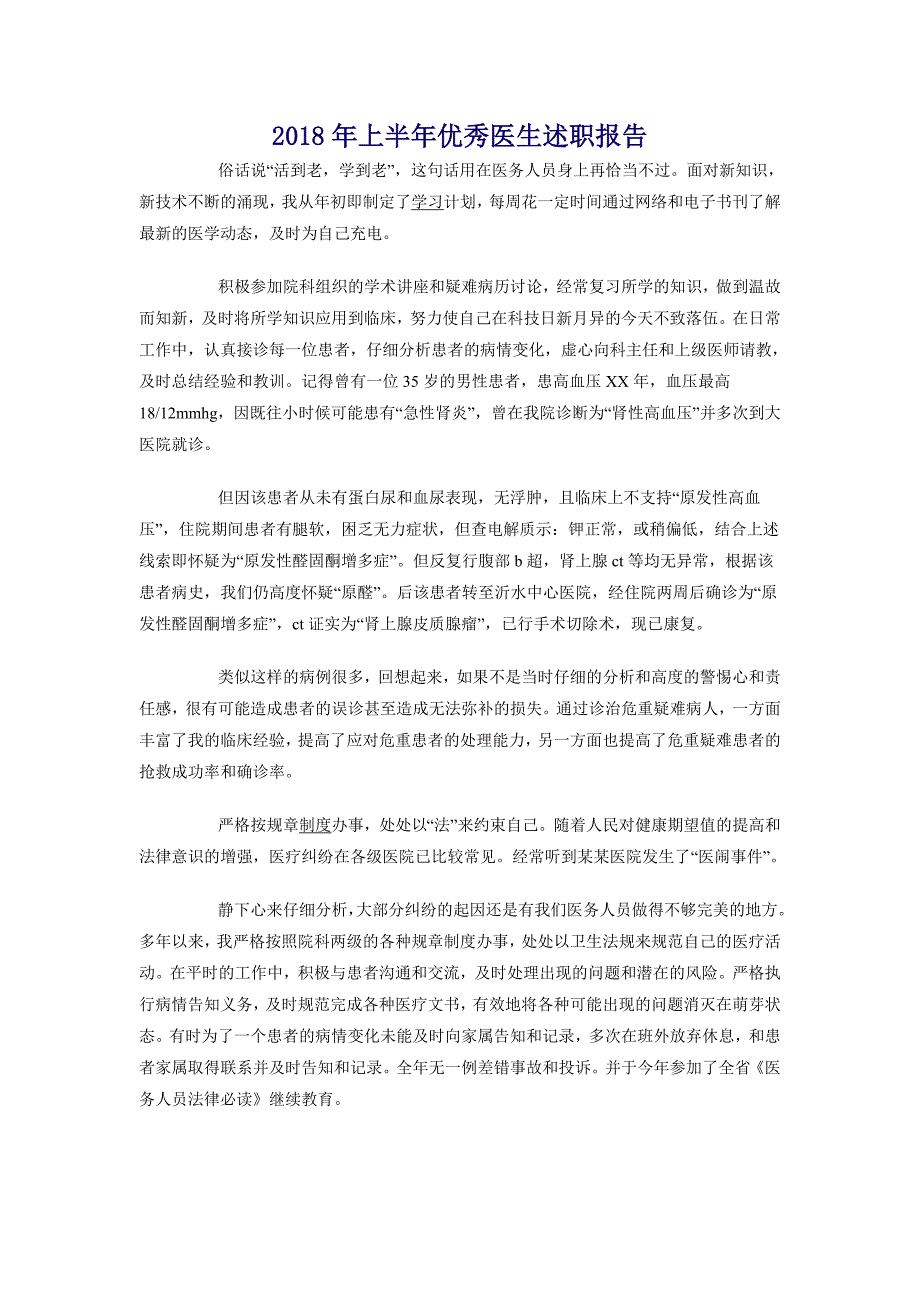 2018年上半年优秀医生述职报告

俗话说“活到老，学到老”，这句话用在医务人员身上再恰当不过。面对新知识，新技术不断的涌现，我从年初即制定了学习计划，每周花一定时间通过网络和电子书刊了解最新的医学动态，及时为自己充电。

积极参加院科组织的学术讲座和疑难病历讨论，经常复习所学的知识，做到温故而知新，及时将所学知识应用到临床，努力使自己在科技日新月异的今天不致落伍。在日常工作中，认真接诊每一位患者，仔细分析患者的病情变化，虚心向科主任和上级医师请教，及时总结经验和教训。记得曾有一位35岁的男性患者，患高血压XX年，血压最高18/12mmhg，因既往小时候可能患有“急性肾炎”，曾在我院诊断为“肾性高血压”并多次到大医院就诊。

但因该患者从未有蛋白尿和血尿表现，无浮肿，且临床上不支持“原发性高血压”，住院期间患者有腿软，困乏无力症状，但查电解质示：钾正常，或稍偏低，结合上述线索即怀疑为“原发性醛固酮增多症”。但反复行腹部b超，肾上腺ct等均无异常，根据该患者病史，我们仍高度怀疑“原醛”。后该患者转至沂水中心医院，经住院两周后确诊为“原发性醛固酮增多症”，ct证实为“肾上腺皮质腺瘤”，已行手术切除术，现已康复。

类似这样的病例很多，回想起来，如果不是当时仔细的分析和高度的警惕心和责任感，很有可能造成患者的误诊甚至造成无法弥补的损失。通过诊治危重疑难病人，一方面丰富了我的临床经验，提高了应对危重患者的处理能力，另一方面也提高了危重疑难患者的抢救成功率和确诊率。

严格按规章制度办事，处处以“法”来约束自己。随着人民对健康期望值的提高和法律意识的增强，医疗纠纷在各级医院已比较常见。经常听到某某医院发生了“医闹事件”。

静下心来仔细分析，大部分纠纷的起因还是有我们医务人员做得不够完美的地方。多年以来，我严格按照院科两级的各种规章制度办事，处处以卫生法规来规范自己的医疗活动。在平时的工作中，积极与患者沟通和交流，及时处理出现的问题和潜在的风险。严格执行病情告知义务，及时规范完成各种医疗文书，有效地将各种可能出现的问题消灭在萌芽状态。有时为了一个患者的病情变化未能及时向家属告知和记录，多次在班外放弃休息，和患者家属取得联系并及时告知和记录。全年无一例差错事故和投诉。并于今年参加了全省《医务人员法律必读》继续教育。